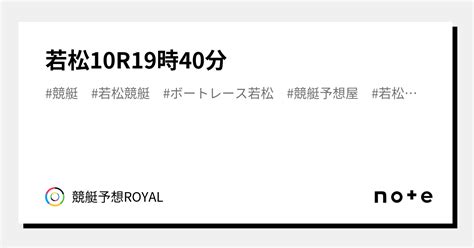 若松10R19時40分

#競艇　#若松競艇　#ボートレース若松　#競艇予想屋　#若松…

競艇予想ROYAL

note